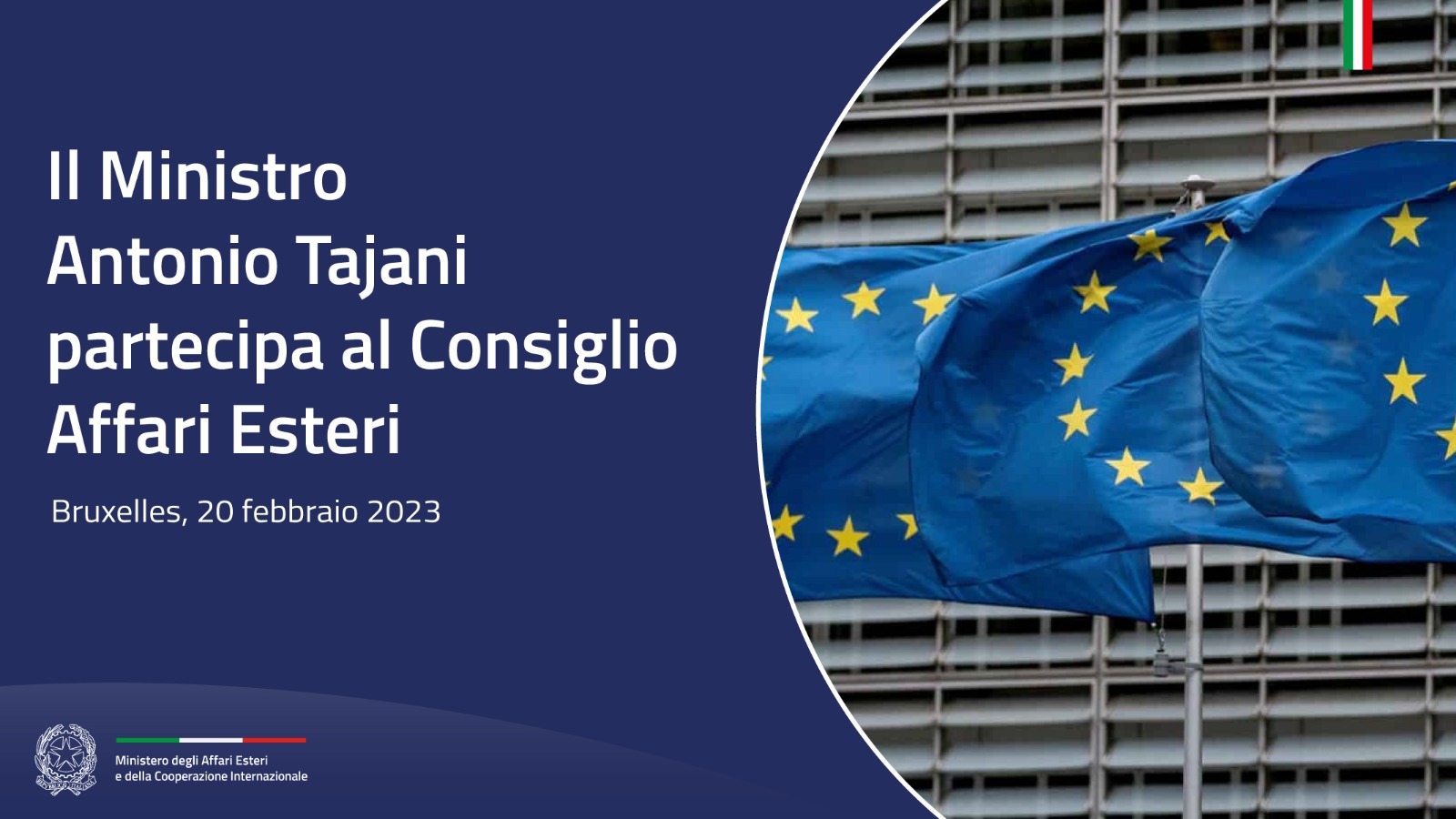 Il Ministro Antonio Tajani partecipa al Consiglio Affari Esteri

Bruxelles, 20 febbraio 2023

Ministero degli Affari Esteri e della Cooperazione Internazionale